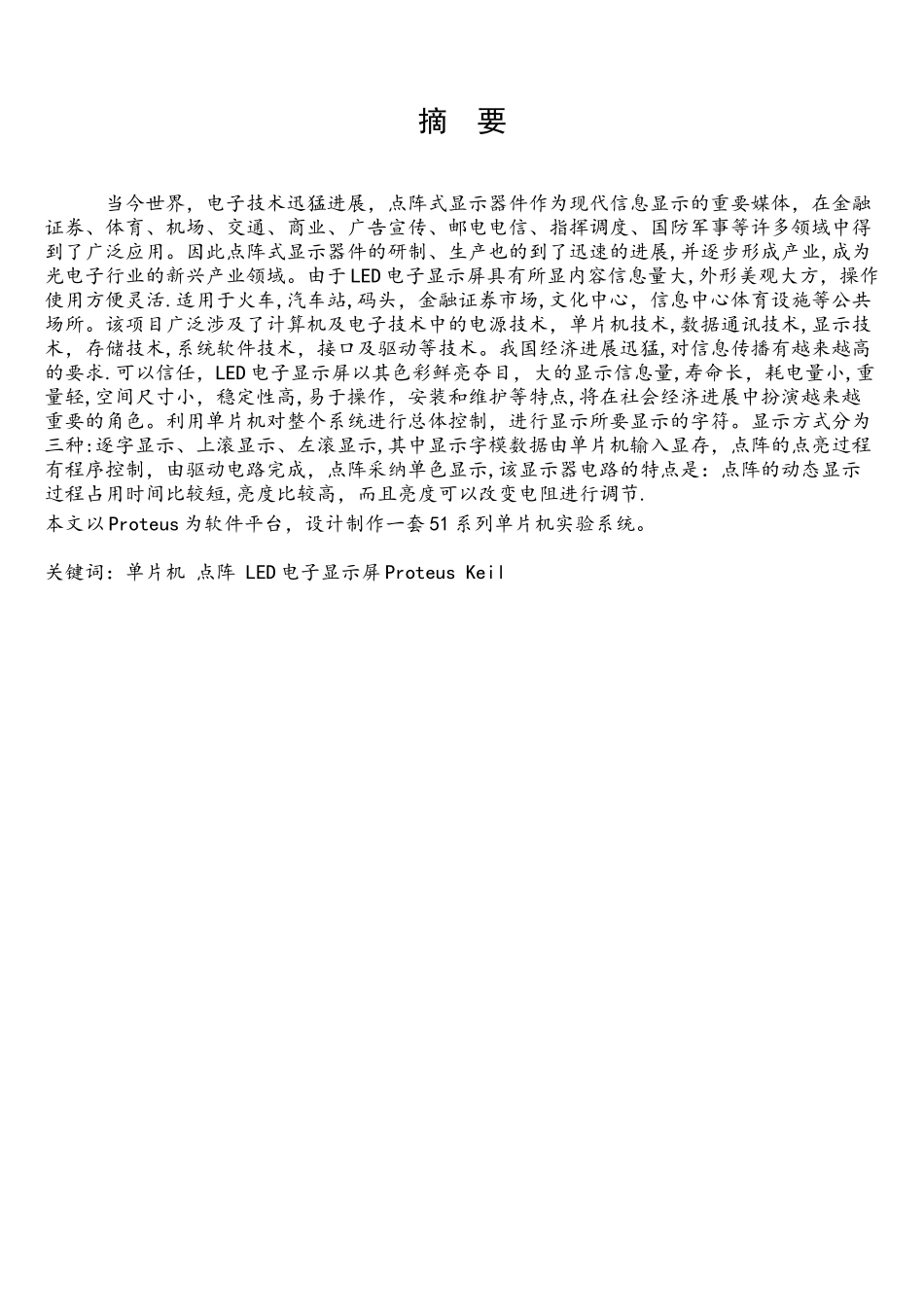 摘　要

当今世界，电子技术迅猛进展，点阵式显示器件作为现代信息显示的重要媒体，在金融证券、体育、机场、交通、商业、广告宣传、邮电电信、指挥调度、国防军事等许多领域中得到了广泛应用。因此点阵式显示器件的研制、生产也的到了迅速的进展,并逐步形成产业,成为光电子行业的新兴产业领域。由于LED电子显示屏具有所显内容信息量大,外形美观大方，操作使用方便灵活.适用于火车,汽车站,码头，金融证券市场,文化中心，信息中心体育设施等公共场所。该项目广泛涉及了计算机及电子技术中的电源技术，单片机技术,数据通讯技术，显示技术，存储技术,系统软件技术，接口及驱动等技术。我国经济进展迅猛,对信息传播有越来越高的要求.可以信任，LED电子显示屏以其色彩鲜亮夺目，大的显示信息量,寿命长，耗电量小,重量轻,空间尺寸小，稳定性高,易于操作，安装和维护等特点,将在社会经济进展中扮演越来越重要的角色。利用单片机对整个系统进行总体控制，进行显示所要显示的字符。显示方式分为三种:逐字显示、上滚显示、左滚显示,其中显示字模数据由单片机输入显存，点阵的点亮过程有程序控制，由驱动电路完成，点阵采纳单色显示,该显示器电路的特点是：点阵的动态显示过程占用时间比较短,亮度比较高，而且亮度可以改变电阻进行调节.
本文以Proteus为软件平台，设计制作一套51系列单片机实验系统。

关键词：单片机 点阵 LED电子显示屏Proteus Keil